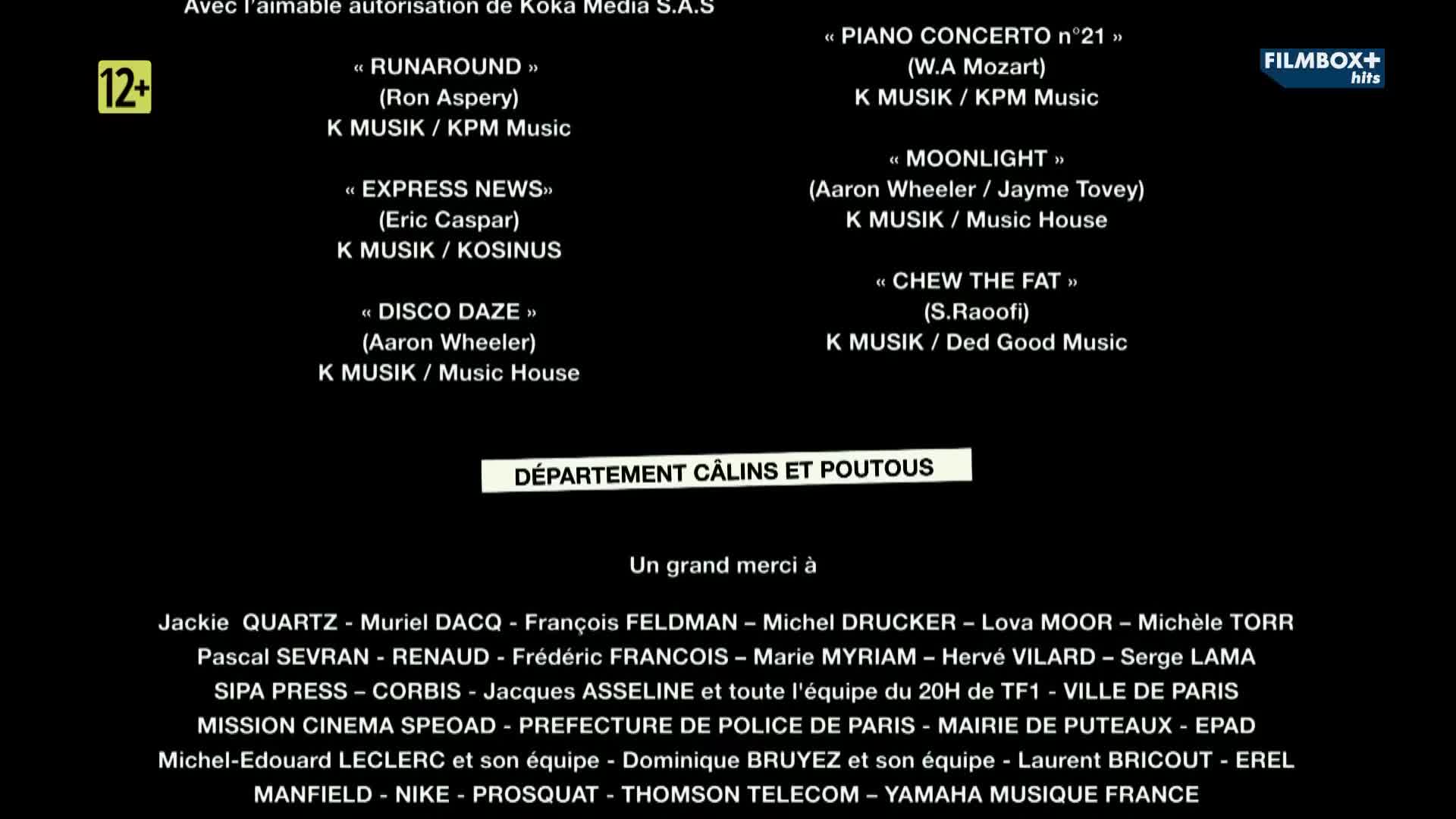 Avec l'aimable autorisation de Koka Media S.A.S

12+

« RUNAROUND »
(Ron Aspery)
K MUSIK / KPM Music

« EXPRESS NEWS»
(Eric Caspar)
K MUSIK / KOSINUS

« DISCO DAZE »
(Aaron Wheeler)
K MUSIK / Music House

« PIANO CONCERTO n°21 »
(W.A Mozart)
K MUSIK / KPM Music

« MOONLIGHT »
(Aaron Wheeler / Jayme Tovey)
K MUSIK / Music House

« CHEW THE FAT »
(S.Raoofi)
K MUSIK / Ded Good Music

FILMBOX+ hits

DÉPARTEMENT CÂLINS ET POUTOUS

Un grand merci à

Jackie QUARTZ - Muriel DACQ - François FELDMAN – Michel DRUCKER – Lova MOOR – Michèle TORR
Pascal SEVRAN - RENAUD - Frédéric FRANCOIS – Marie MYRIAM – Hervé VILARD – Serge LAMA
SIPA PRESS – CORBIS - Jacques ASSELINE et toute l'équipe du 20H de TF1 - VILLE DE PARIS
MISSION CINEMA SPEOAD - PREFECTURE DE POLICE DE PARIS - MAIRIE DE PUTEAUX - EPAD
Michel-Edouard LECLERC et son équipe - Dominique BRUYEZ et son équipe - Laurent BRICOUT - EREL
MANFIELD - NIKE - PROSQUAT - THOMSON TELECOM – YAMAHA MUSIQUE FRANCE